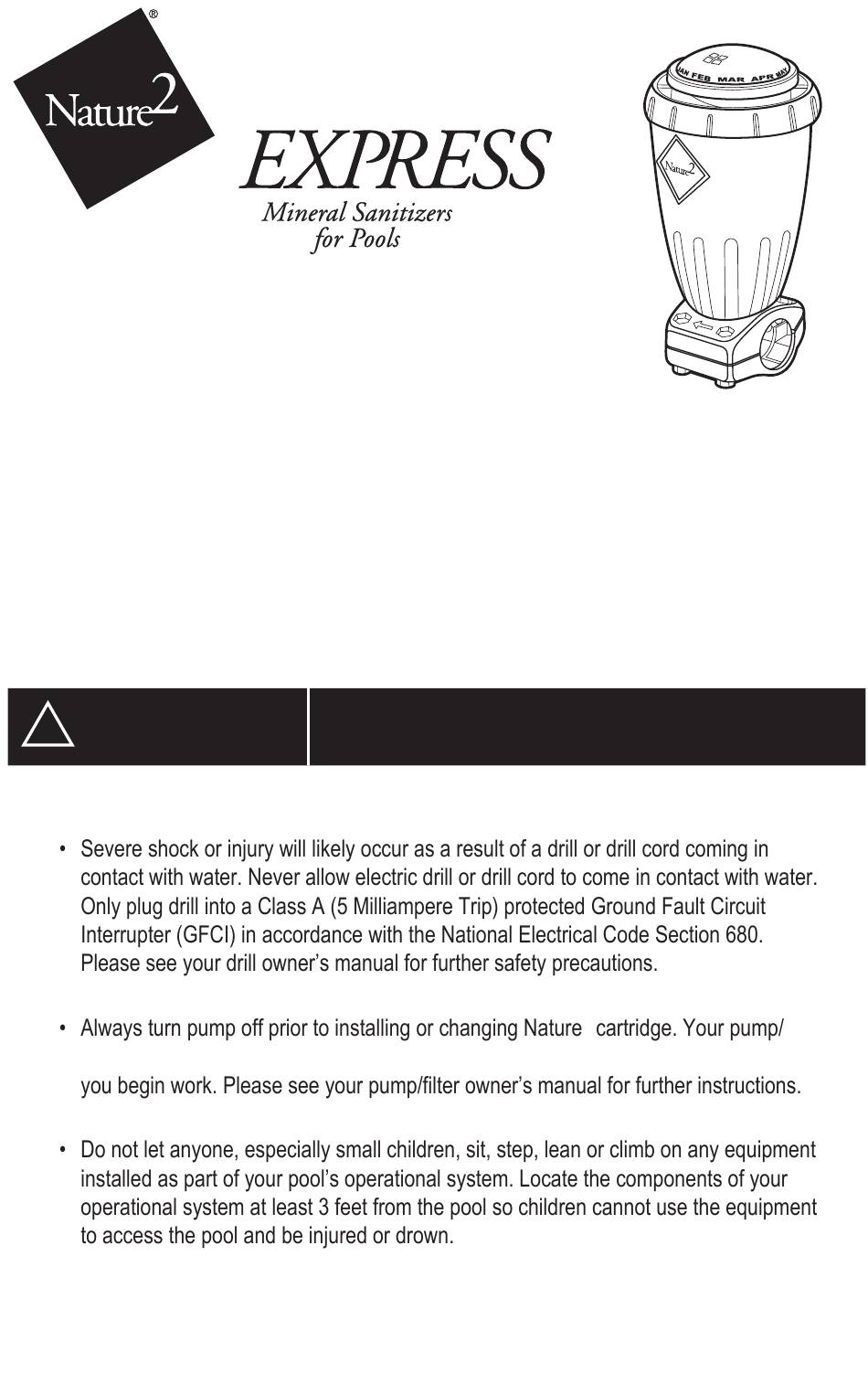 Nature2®

EXPRESS

Mineral Sanitizers for Pools

JAN FEB MAR APR MAY

Nature2

• Severe shock or injury will likely occur as a result of a drill or drill cord coming in contact with water. Never allow electric drill or drill cord to come in contact with water. Only plug drill into a Class A (5 Milliampere Trip) protected Ground Fault Circuit Interrupter (GFCI) in accordance with the National Electrical Code Section 680. Please see your drill owner's manual for further safety precautions.

• Always turn pump off prior to installing or changing Nature cartridge. Your pump/

you begin work. Please see your pump/filter owner's manual for further instructions.

• Do not let anyone, especially small children, sit, step, lean or climb on any equipment installed as part of your pool's operational system. Locate the components of your operational system at least 3 feet from the pool so children cannot use the equipment to access the pool and be injured or drown.